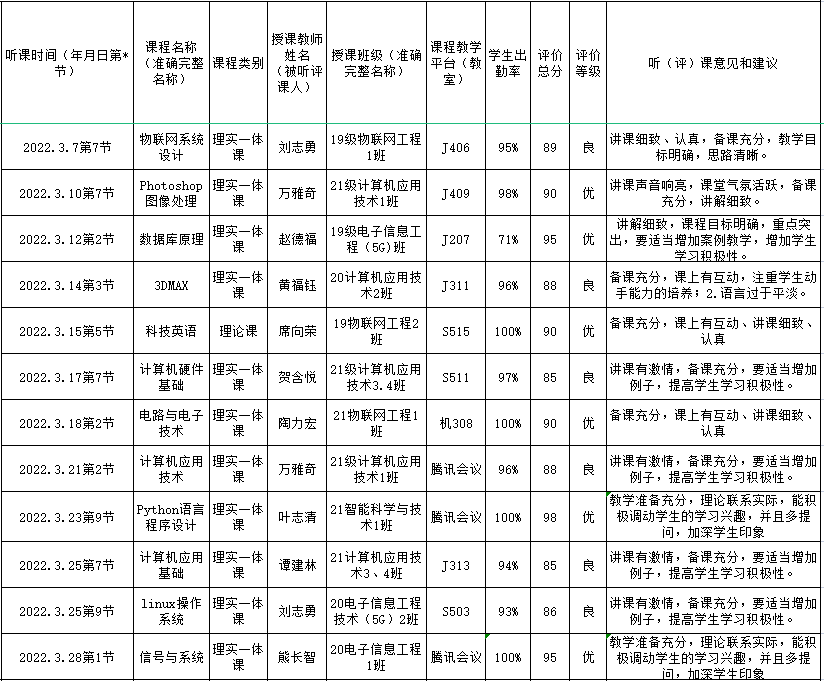 | 听课时间（年月日第*节） | 课程名称（准确完整名称） | 课程类别 | 授课教师姓名（被听评课人） | 授课班级（准确完整名称） | 课程教学平台（教室） | 学生出勤率 | 评价总分 | 评价等级 | 听（评）课意见和建议 |
|---|---|---|---|---|---|---|---|---|---|
| 2022.3.7第7节 | 物联网系统设计 | 理实一体课 | 刘志勇 | 19级物联网工程1班 | J406 | 95% | 89 | 良 | 讲课细致、认真，备课充分，教学目标明确，思路清晰。 |
| 2022.3.10第7节 | Photoshop图像处理 | 理实一体课 | 万雅奇 | 21级计算机应用技术1班 | J409 | 98% | 90 | 优 | 讲课声音响亮，课堂气氛活跃，备课充分，讲解细致。 |
| 2022.3.12第2节 | 数据库原理 | 理实一体课 | 赵德福 | 19级电子信息工程（5G）班 | J207 | 71% | 95 | 优 | 讲解细致，课程目标明确，重点突出，要适当增加案例教学，增加学生学习积极性。 |
| 2022.3.14第3节 | 3DMAX | 理实一体课 | 黄福钰 | 20计算机应用技术2班 | J311 | 96% | 88 | 良 | 备课充分，课上有互动，注重学生动手能力的培养；2.语言过于平淡。 |
| 2022.3.15第5节 | 科技英语 | 理论课 | 席向荣 | 19物联网工程2班 | S515 | 100% | 90 | 优 | 备课充分，课上有互动、讲课细致、认真 |
| 2022.3.17第7节 | 计算机硬件基础 | 理实一体课 | 贺含悦 | 21级计算机应用技术3.4班 | S511 | 97% | 85 | 良 | 讲课有激情，备课充分，要适当增加例子，提高学生学习积极性。 |
| 2022.3.18第2节 | 电路与电子技术 | 理实一体课 | 陶力宏 | 21物联网工程1班 | 机308 | 100% | 90 | 优 | 备课充分，课上有互动、讲课细致、认真 |
| 2022.3.21第2节 | 计算机应用技术 | 理实一体课 | 万雅奇 | 21级计算机应用技术1班 | 腾讯会议 | 96% | 88 | 良 | 讲课有激情，备课充分，要适当增加例子，提高学生学习积极性。 |
| 2022.3.23第9节 | Python语言程序设计 | 理实一体课 | 叶志清 | 21智能科学与技术1班 | 腾讯会议 | 100% | 98 | 优 | 教学准备充分，理论联系实际，能积极调动学生的学习兴趣，并且多提问，加深学生印象 |
| 2022.3.25第7节 | 计算机应用基础 | 理实一体课 | 谭建林 | 21计算机应用技术3、4班 | J313 | 94% | 85 | 良 | 讲课有激情，备课充分，要适当增加例子，提高学生学习积极性。 |
| 2022.3.25第9节 | linux操作系统 | 理实一体课 | 刘志勇 | 20电子信息工程技术（5G）2班 | S503 | 93% | 86 | 良 | 讲课有激情，备课充分，要适当增加例子，提高学生学习积极性。 |
| 2022.3.28第1节 | 信号与系统 | 理实一体课 | 熊长智 | 20电子信息工程1班 | 腾讯会议 | 100% | 95 | 优 | 教学准备充分，理论联系实际，能积极调动学生的学习兴趣，并且多提问，加深学生印象 |